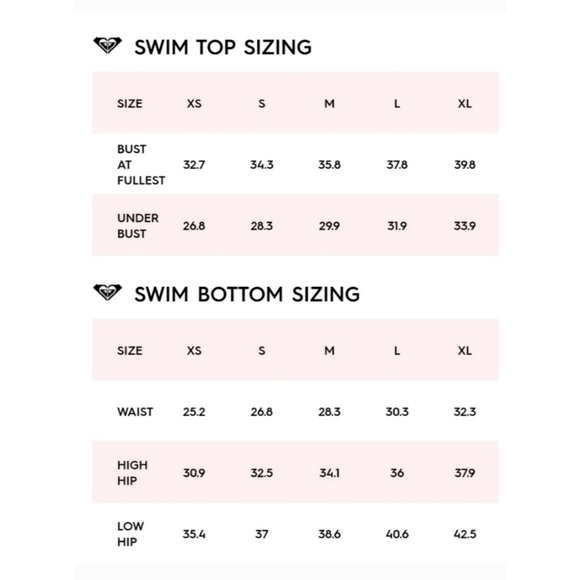 SWIM TOP SIZING

| SIZE | XS | S | M | L | XL |
|---|---|---|---|---|---|
| BUST AT FULLEST | 32.7 | 34.3 | 35.8 | 37.8 | 39.8 |
| UNDER BUST | 26.8 | 28.3 | 29.9 | 31.9 | 33.9 |

SWIM BOTTOM SIZING

| SIZE | XS | S | M | L | XL |
|---|---|---|---|---|---|
| WAIST | 25.2 | 26.8 | 28.3 | 30.3 | 32.3 |
| HIGH HIP | 30.9 | 32.5 | 34.1 | 36 | 37.9 |
| LOW HIP | 35.4 | 37 | 38.6 | 40.6 | 42.5 |